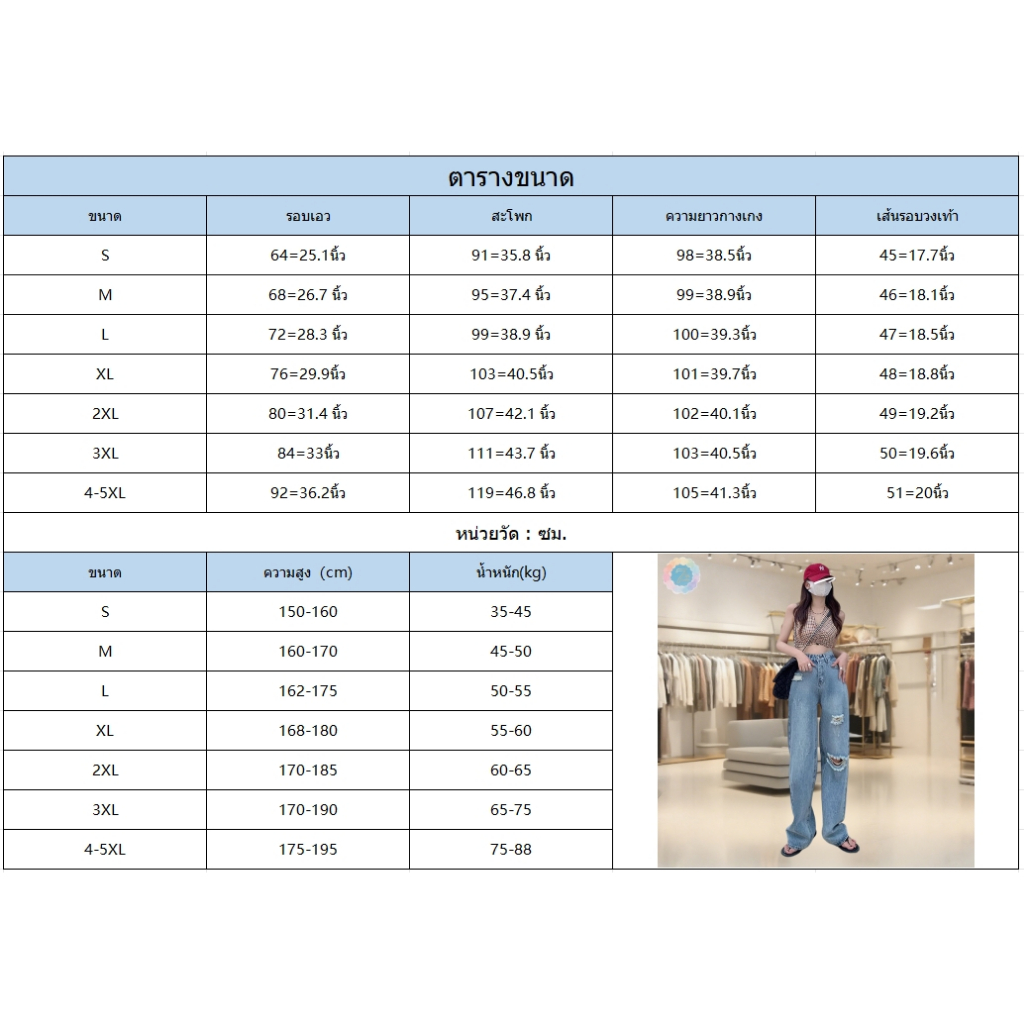 ตารางขนาด

| ขนาด | รอบเอว | สะโพก | ความยาวกางเกง | เส้นรอบวงเท้า |
|---|---|---|---|---|
| S | 64=25.1นิ้ว | 91=35.8 นิ้ว | 98=38.5นิ้ว | 45=17.7นิ้ว |
| M | 68=26.7 นิ้ว | 95=37.4 นิ้ว | 99=38.9นิ้ว | 46=18.1นิ้ว |
| L | 72=28.3 นิ้ว | 99=38.9 นิ้ว | 100=39.3นิ้ว | 47=18.5นิ้ว |
| XL | 76=29.9นิ้ว | 103=40.5นิ้ว | 101=39.7นิ้ว | 48=18.8นิ้ว |
| 2XL | 80=31.4 นิ้ว | 107=42.1 นิ้ว | 102=40.1นิ้ว | 49=19.2นิ้ว |
| 3XL | 84=33นิ้ว | 111=43.7 นิ้ว | 103=40.5นิ้ว | 50=19.6นิ้ว |
| 4-5XL | 92=36.2นิ้ว | 119=46.8 นิ้ว | 105=41.3นิ้ว | 51=20นิ้ว |

หน่วยวัด : ซม.

| ขนาด | ความสูง (cm) | น้ำหนัก(kg) |
|---|---|---|
| S | 150-160 | 35-45 |
| M | 160-170 | 45-50 |
| L | 162-175 | 50-55 |
| XL | 168-180 | 55-60 |
| 2XL | 170-185 | 60-65 |
| 3XL | 170-190 | 65-75 |
| 4-5XL | 175-195 | 75-88 |